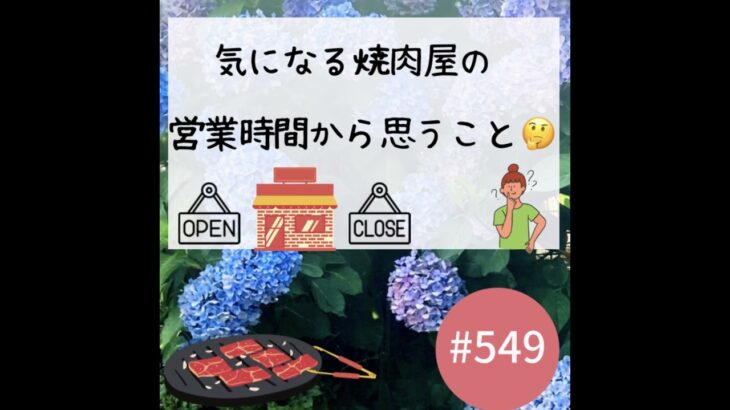 気になる焼肉屋の

営業時間から思うこと🤔

OPEN

CLOSE

#549